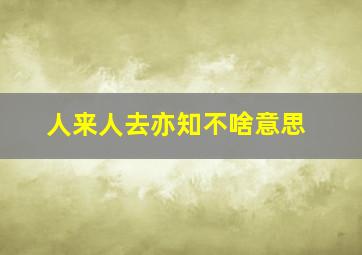 人来人去亦知不啥意思